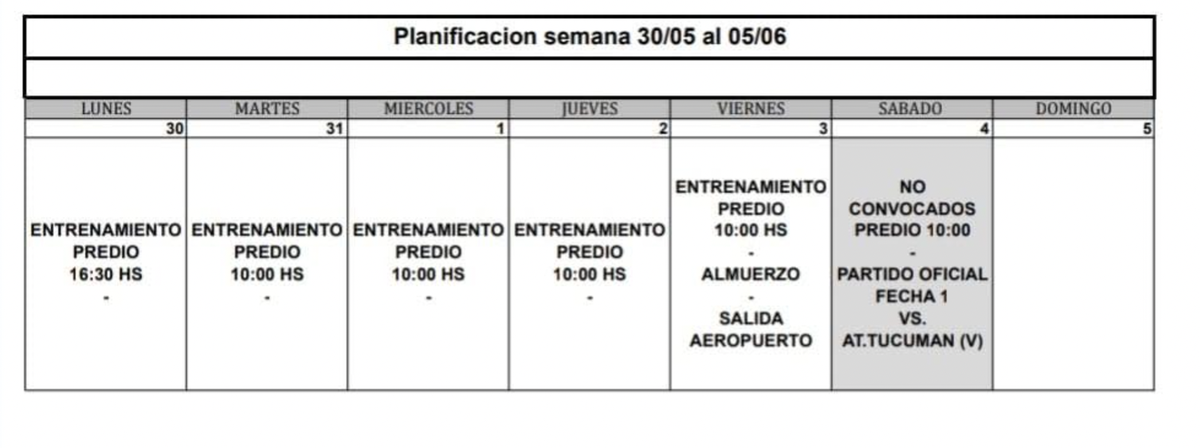 Planificacion semana 30/05 al 05/06

| LUNES | MARTES | MIERCOLES | JUEVES | VIERNES | SABADO | DOMINGO |
|---|---|---|---|---|---|---|
| 30 | 31 | 1 | 2 | 3 | 4 | 5 |
| ENTRENAMIENTO PREDIO 16:30 HS - | ENTRENAMIENTO PREDIO 10:00 HS - | ENTRENAMIENTO PREDIO 10:00 HS - | ENTRENAMIENTO PREDIO 10:00 HS - | ENTRENAMIENTO PREDIO 10:00 HS - ALMUERZO - SALIDA AEROPUERTO | NO CONVOCADOS PREDIO 10:00 - PARTIDO OFICIAL FECHA 1 VS. AT.TUCUMAN (V) | |